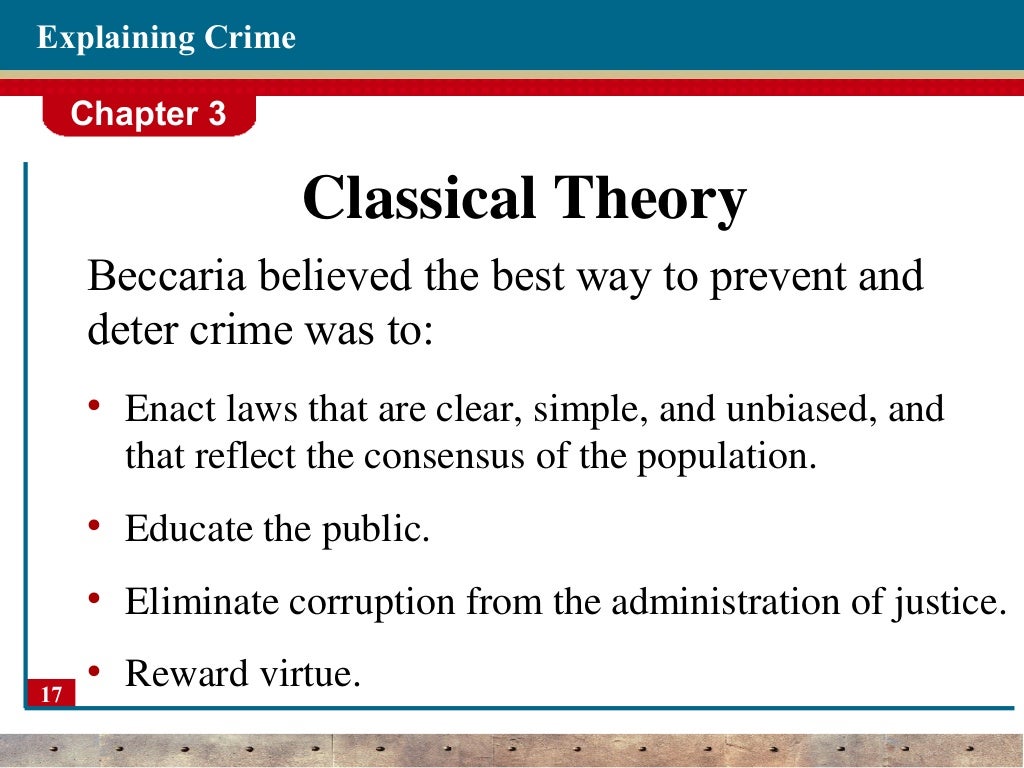 Explaining Crime

Chapter 3

Classical Theory

Beccaria believed the best way to prevent and deter crime was to:

• Enact laws that are clear, simple, and unbiased, and that reflect the consensus of the population.

• Educate the public.

• Eliminate corruption from the administration of justice.

• Reward virtue.

17